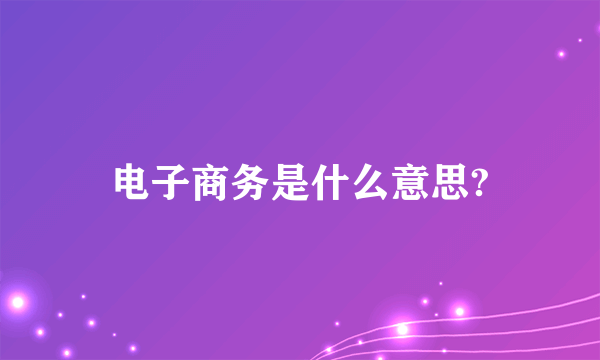 电子商务是什么意思?